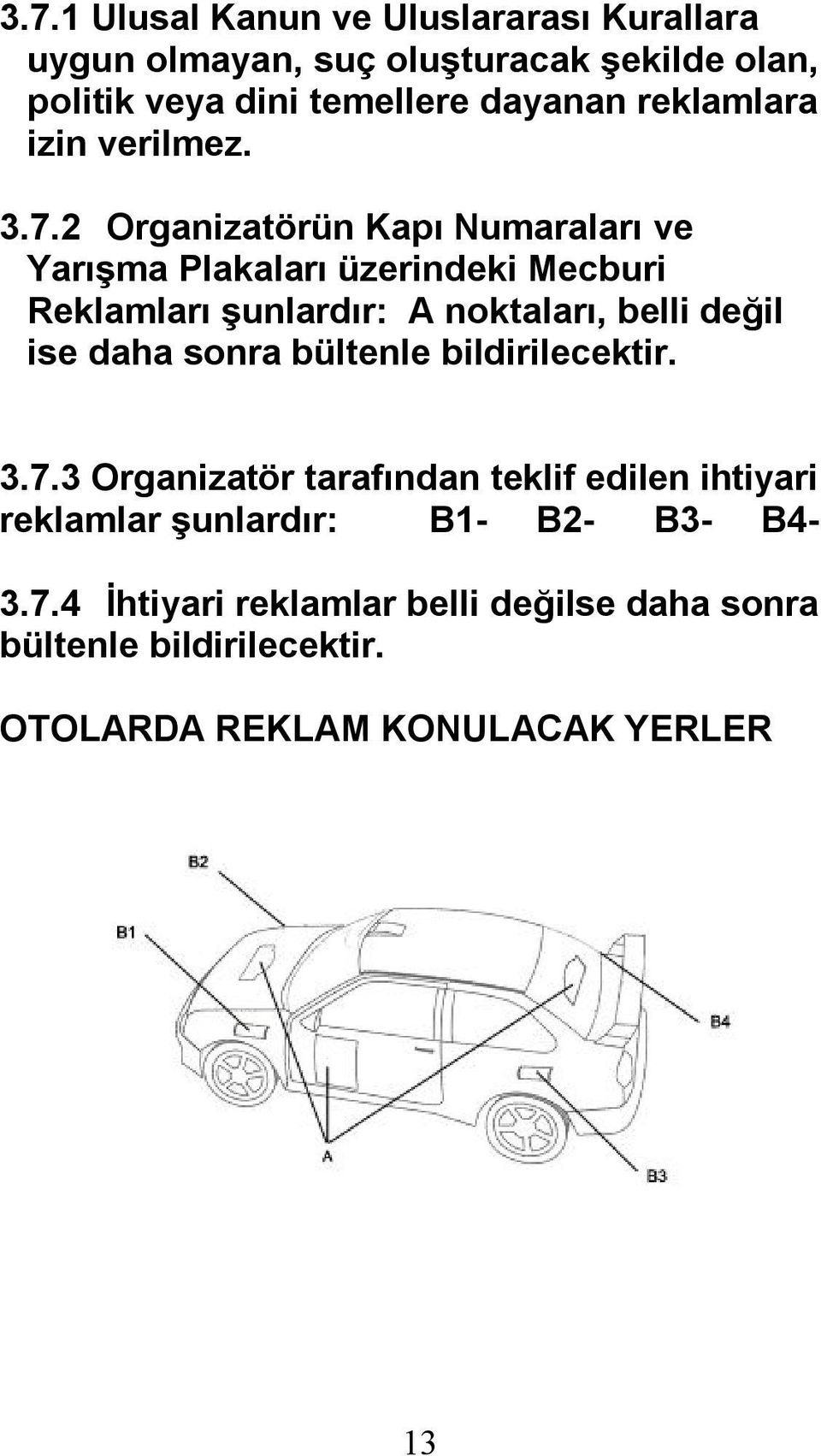 3.7.1 Ulusal Kanun ve Uluslararası Kurallara uygun olmayan, suç oluşturacak şekilde olan, politik veya dini temellere dayanan reklamlara izin verilmez.

3.7.2 Organizatörün Kapı Numaraları ve Yarışma Plakaları üzerindeki Mecburi Reklamları şunlardır: A noktaları, belli değil ise daha sonra bültenle bildirilecektir.

3.7.3 Organizatör tarafından teklif edilen ihtiyari reklamlar şunlardır: B1- B2- B3- B4-

3.7.4 İhtiyari reklamlar belli değilse daha sonra bültenle bildirilecektir.

OTOLARDA REKLAM KONULACAK YERLER

B2
B1
B4
A
B3

13